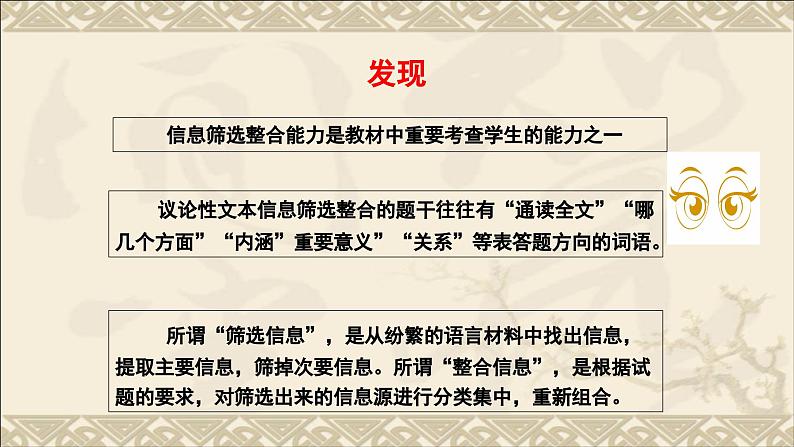 发现

信息筛选整合能力是教材中重要考查学生的能力之一

议论性文本信息筛选整合的题干往往有“通读全文”“哪几个方面”“内涵”重要意义”“关系”等表答题方向的词语。

所谓“筛选信息”，是从纷繁的语言材料中找出信息，提取主要信息，筛掉次要信息。所谓“整合信息”，是根据试题的要求，对筛选出来的信息源进行分类集中，重新组合。